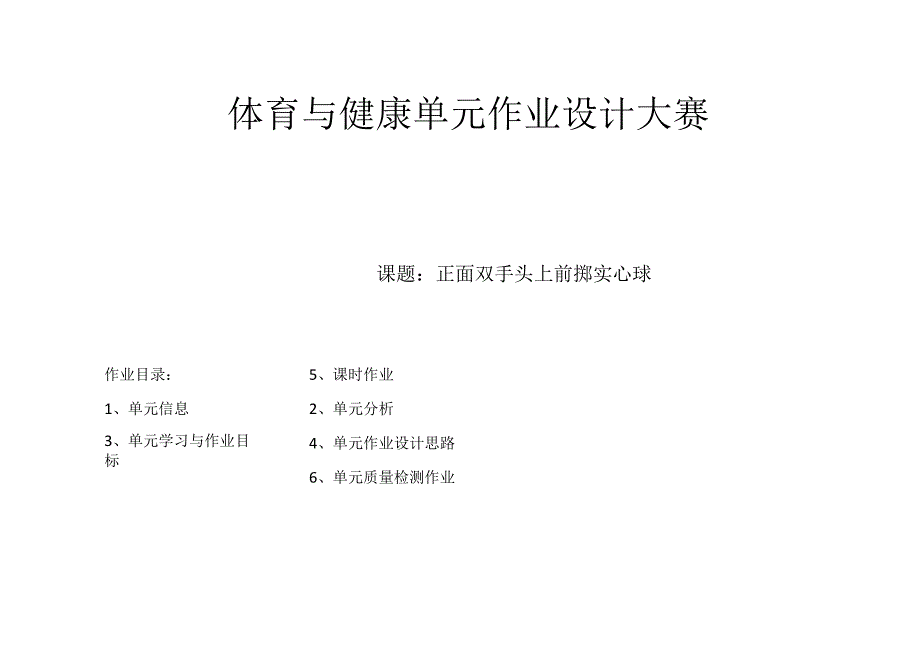 体育与健康单元作业设计大赛

课题：正面双手头上前掷实心球

作业目录：

1、单元信息

3、单元学习与作业目标

5、课时作业

2、单元分析

4、单元作业设计思路

6、单元质量检测作业